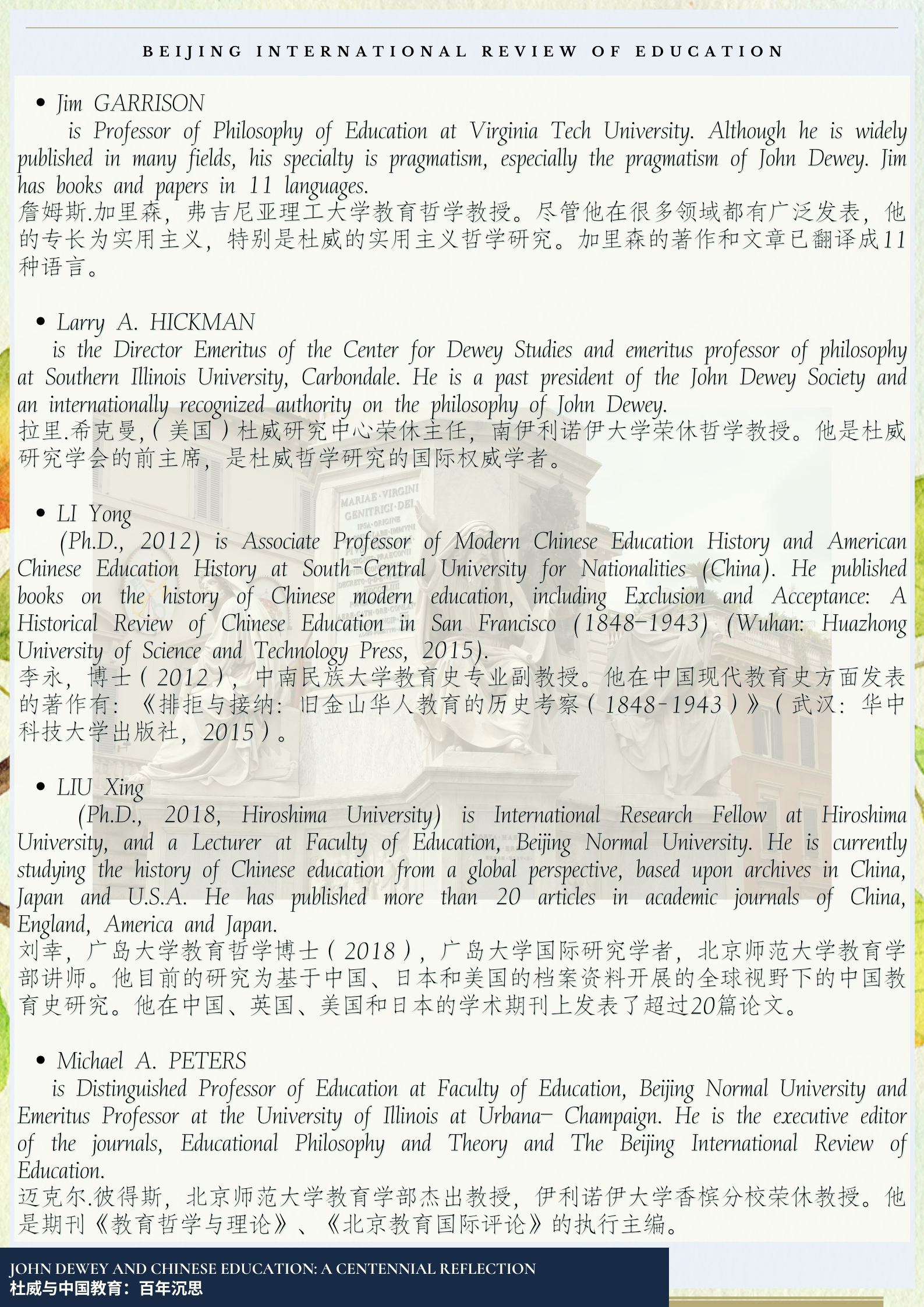 BEIJING INTERNATIONAL REVIEW OF EDUCATION

• Jim GARRISON

is Professor of Philosophy of Education at Virginia Tech University. Although he is widely published in many fields, his specialty is pragmatism, especially the pragmatism of John Dewey. Jim has books and papers in 11 languages.

詹姆斯.加里森，弗吉尼亚理工大学教育哲学教授。尽管他在很多领域都有广泛发表，他的专长为实用主义，特别是杜威的实用主义哲学研究。加里森的著作和文章已翻译成11种语言。

• Larry A. HICKMAN

is the Director Emeritus of the Center for Dewey Studies and emeritus professor of philosophy at Southern Illinois University, Carbondale. He is a past president of the John Dewey Society and an internationally recognized authority on the philosophy of John Dewey.

拉里.希克曼,（美国）杜威研究中心荣休主任，南伊利诺伊大学荣休哲学教授。他是杜威研究学会的前主席，是杜威哲学研究的国际权威学者。

• LI Yong

(Ph.D., 2012) is Associate Professor of Modern Chinese Education History and American Chinese Education History at South-Central University for Nationalities (China). He published books on the history of Chinese modern education, including Exclusion and Acceptance: A Historical Review of Chinese Education in San Francisco (1848-1943) (Wuhan: Huazhong University of Science and Technology Press, 2015).

李永，博士（2012），中南民族大学教育史专业副教授。他在中国现代教育史方面发表的著作有：《排拒与接纳：旧金山华人教育的历史考察（1848-1943）》（武汉：华中科技大学出版社，2015）。

• LIU Xing

(Ph.D., 2018, Hiroshima University) is International Research Fellow at Hiroshima University, and a Lecturer at Faculty of Education, Beijing Normal University. He is currently studying the history of Chinese education from a global perspective, based upon archives in China, Japan and U.S.A. He has published more than 20 articles in academic journals of China, England, America and Japan.

刘幸，广岛大学教育哲学博士（2018），广岛大学国际研究学者，北京师范大学教育学部讲师。他目前的研究为基于中国、日本和美国的档案资料开展的全球视野下的中国教育史研究。他在中国、英国、美国和日本的学术期刊上发表了超过20篇论文。

• Michael A. PETERS

is Distinguished Professor of Education at Faculty of Education, Beijing Normal University and Emeritus Professor at the University of Illinois at Urbana- Champaign. He is the executive editor of the journals, Educational Philosophy and Theory and The Beijing International Review of Education.

迈克尔.彼得斯，北京师范大学教育学部杰出教授，伊利诺伊大学香槟分校荣休教授。他是期刊《教育哲学与理论》、《北京教育国际评论》的执行主编。

JOHN DEWEY AND CHINESE EDUCATION: A CENTENNIAL REFLECTION
杜威与中国教育：百年沉思